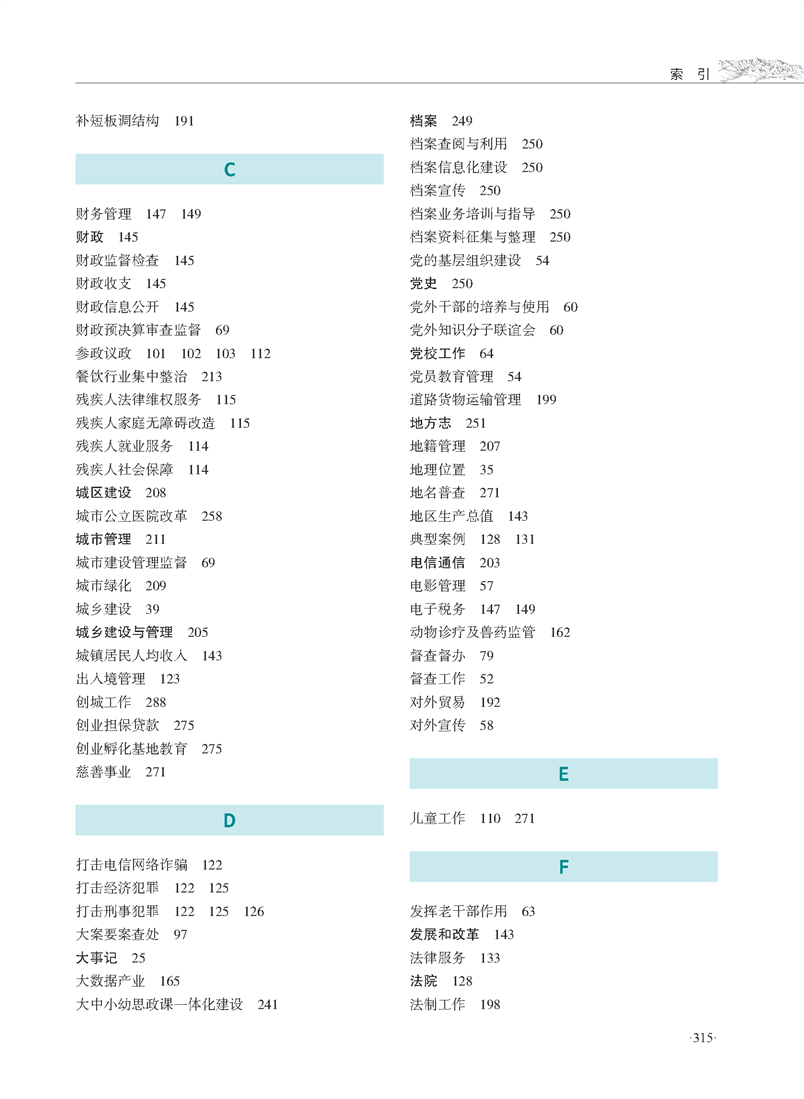 索 引

补短板调结构 191

C

财务管理 147 149
财政 145
财政监督检查 145
财政收支 145
财政信息公开 145
财政预决算审查监督 69
参政议政 101 102 103 112
餐饮行业集中整治 213
残疾人法律维权服务 115
残疾人家庭无障碍改造 115
残疾人就业服务 114
残疾人社会保障 114
城区建设 208
城市公立医院改革 258
城市管理 211
城市建设管理监督 69
城市绿化 209
城乡建设 39
城乡建设与管理 205
城镇居民人均收入 143
出入境管理 123
创城工作 288
创业担保贷款 275
创业孵化基地教育 275
慈善事业 271

D

打击电信网络诈骗 122
打击经济犯罪 122 125
打击刑事犯罪 122 125 126
大案要案查处 97
大事记 25
大数据产业 165
大中小幼思政课一体化建设 241

档案 249
档案查阅与利用 250
档案信息化建设 250
档案宣传 250
档案业务培训与指导 250
档案资料征集与整理 250
党的基层组织建设 54
党史 250
党外干部的培养与使用 60
党外知识分子联谊会 60
党校工作 64
党员教育管理 54
道路货物运输管理 199
地方志 251
地籍管理 207
地理位置 35
地名普查 271
地区生产总值 143
典型案例 128 131
电信通信 203
电影管理 57
电子税务 147 149
动物诊疗及兽药监管 162
督查督办 79
督查工作 52
对外贸易 192
对外宣传 58

E

儿童工作 110 271

F

发挥老干部作用 63
发展和改革 143
法律服务 133
法院 128
法制工作 198

·315·